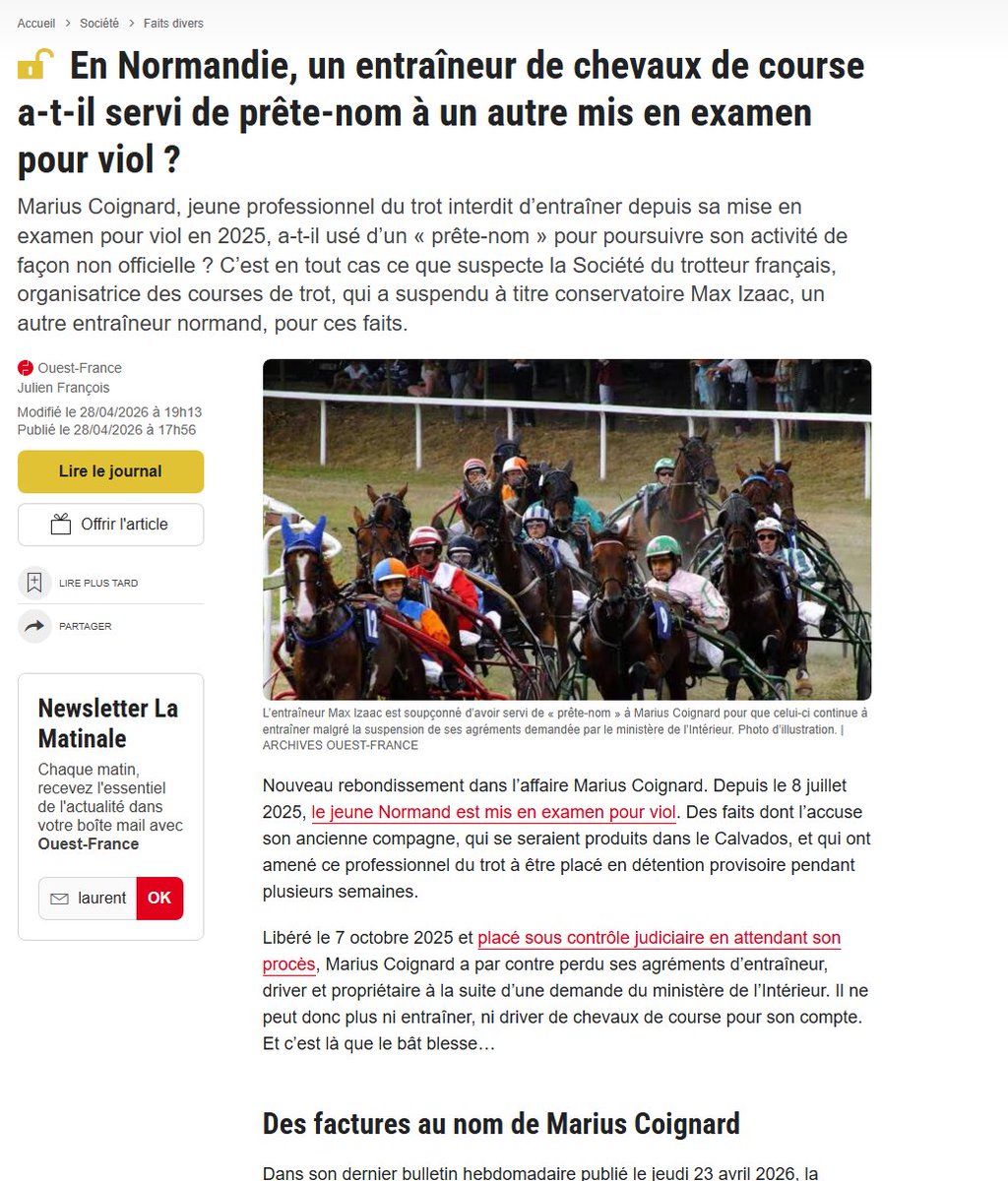 Accueil > Société > Faits divers

En Normandie, un entraîneur de chevaux de course a-t-il servi de prête-nom à un autre mis en examen pour viol ?

Marius Coignard, jeune professionnel du trot interdit d'entraîner depuis sa mise en examen pour viol en 2025, a-t-il usé d'un « prête-nom » pour poursuivre son activité de façon non officielle ? C'est en tout cas ce que suspecte la Société du trotteur français, organisatrice des courses de trot, qui a suspendu à titre conservatoire Max Izaac, un autre entraîneur normand, pour ces faits.

Ouest-France
Julien François
Modifié le 28/04/2026 à 19h13
Publié le 28/04/2026 à 17h56

Lire le journal

Offrir l'article

LIRE PLUS TARD

PARTAGER

Newsletter La Matinale

Chaque matin, recevez l'essentiel de l'actualité dans votre boîte mail avec Ouest-France

laurent OK

L'entraîneur Max Izaac est soupçonné d'avoir servi de « prête-nom » à Marius Coignard pour que celui-ci continue à entraîner malgré la suspension de ses agréments demandée par le ministère de l'Intérieur. Photo d'illustration. | ARCHIVES OUEST-FRANCE

Nouveau rebondissement dans l'affaire Marius Coignard. Depuis le 8 juillet 2025, le jeune Normand est mis en examen pour viol. Des faits dont l'accuse son ancienne compagne, qui se seraient produits dans le Calvados, et qui ont amené ce professionnel du trot à être placé en détention provisoire pendant plusieurs semaines.

Libéré le 7 octobre 2025 et placé sous contrôle judiciaire en attendant son procès, Marius Coignard a par contre perdu ses agréments d'entraîneur, driver et propriétaire à la suite d'une demande du ministère de l'Intérieur. Il ne peut donc plus ni entraîner, ni driver de chevaux de course pour son compte. Et c'est là que le bât blesse…

Des factures au nom de Marius Coignard

Dans son dernier bulletin hebdomadaire publié le jeudi 23 avril 2026, la